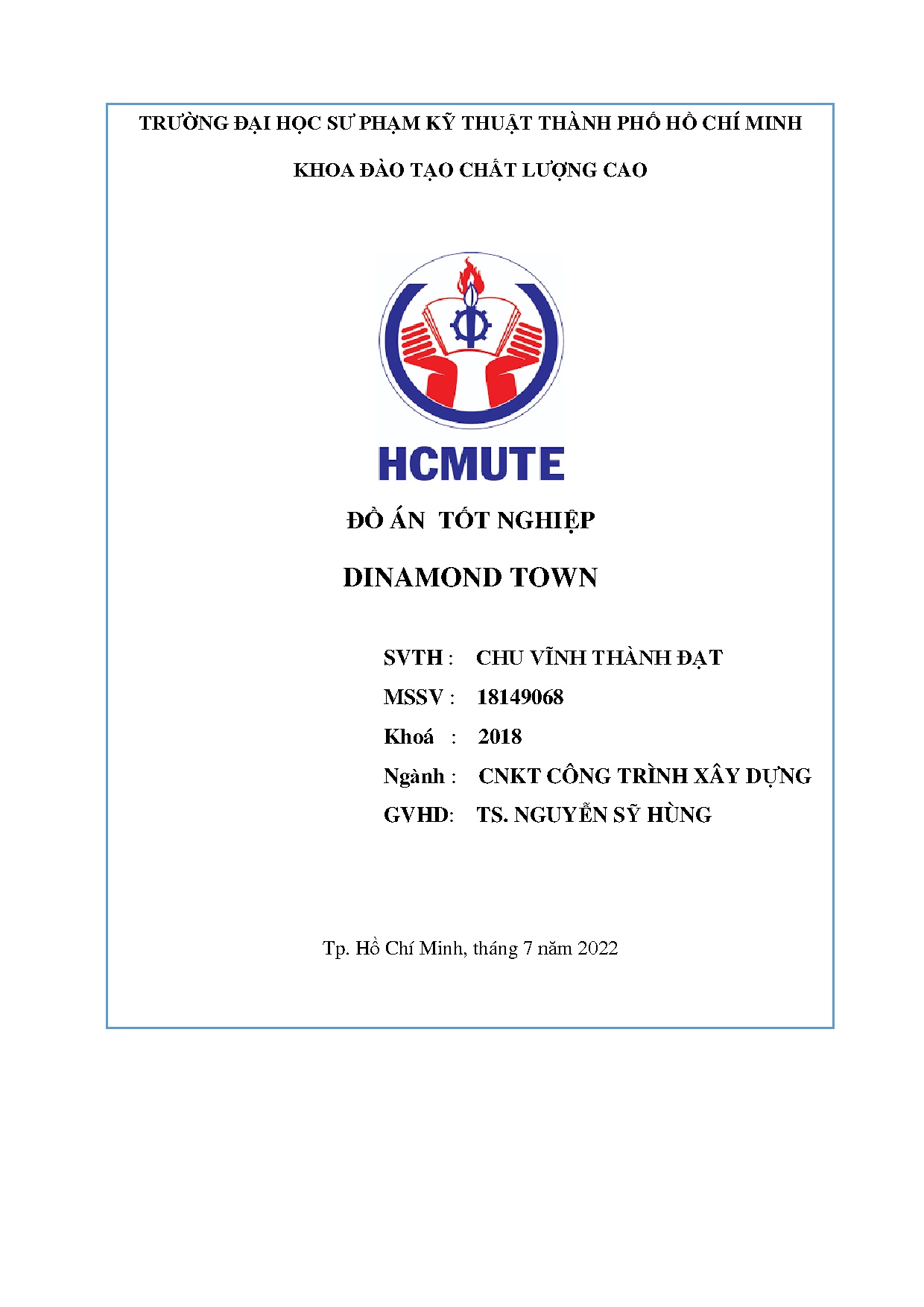 TRƯỜNG ĐẠI HỌC SƯ PHẠM KỸ THUẬT THÀNH PHỐ HỒ CHÍ MINH

KHOA ĐÀO TẠO CHẤT LƯỢNG CAO

HCMUTE

ĐỒ ÁN TỐT NGHIỆP

DINAMOND TOWN

SVTH : CHU VĨNH THÀNH ĐẠT

MSSV : 18149068

Khoá : 2018

Ngành : CNKT CÔNG TRÌNH XÂY DỰNG

GVHD: TS. NGUYỄN SỸ HÙNG

Tp. Hồ Chí Minh, tháng 7 năm 2022